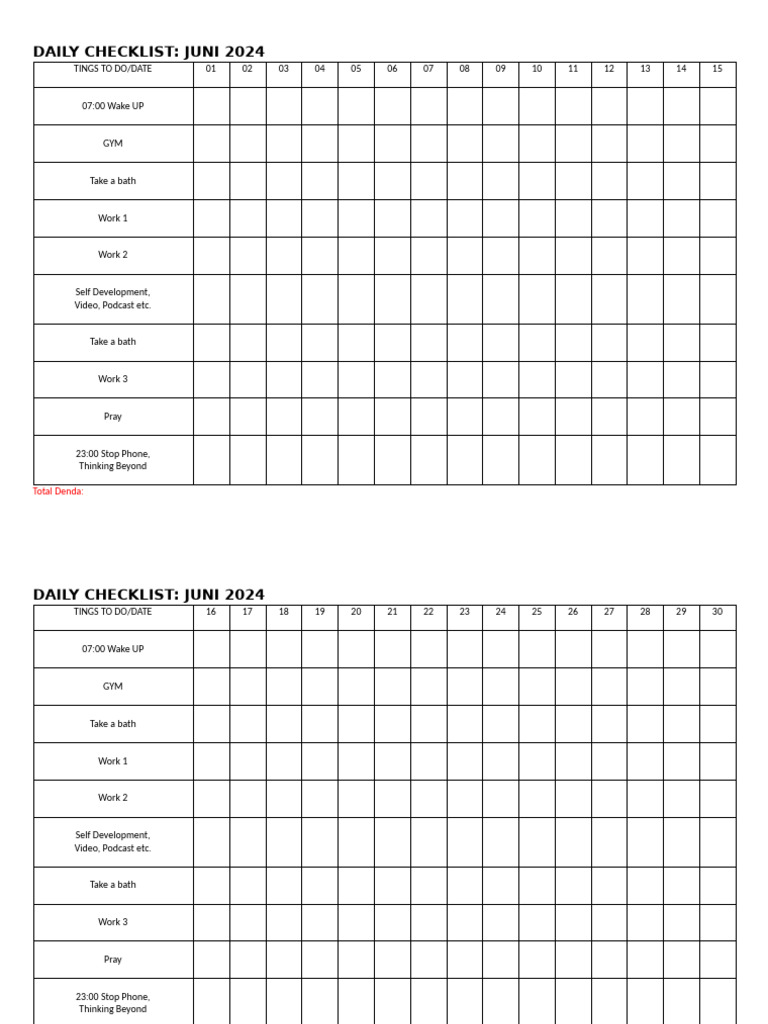 DAILY CHECKLIST: JUNI 2024

| TINGS TO DO/DATE | 01 | 02 | 03 | 04 | 05 | 06 | 07 | 08 | 09 | 10 | 11 | 12 | 13 | 14 | 15 |
|---|---|---|---|---|---|---|---|---|---|---|---|---|---|---|---|
| 07:00 Wake UP | | | | | | | | | | | | | | | |
| GYM | | | | | | | | | | | | | | | |
| Take a bath | | | | | | | | | | | | | | | |
| Work 1 | | | | | | | | | | | | | | | |
| Work 2 | | | | | | | | | | | | | | | |
| Self Development, Video, Podcast etc. | | | | | | | | | | | | | | | |
| Take a bath | | | | | | | | | | | | | | | |
| Work 3 | | | | | | | | | | | | | | | |
| Pray | | | | | | | | | | | | | | | |
| 23:00 Stop Phone, Thinking Beyond | | | | | | | | | | | | | | | |

Total Denda:

DAILY CHECKLIST: JUNI 2024

| TINGS TO DO/DATE | 16 | 17 | 18 | 19 | 20 | 21 | 22 | 23 | 24 | 25 | 26 | 27 | 28 | 29 | 30 |
|---|---|---|---|---|---|---|---|---|---|---|---|---|---|---|---|
| 07:00 Wake UP | | | | | | | | | | | | | | | |
| GYM | | | | | | | | | | | | | | | |
| Take a bath | | | | | | | | | | | | | | | |
| Work 1 | | | | | | | | | | | | | | | |
| Work 2 | | | | | | | | | | | | | | | |
| Self Development, Video, Podcast etc. | | | | | | | | | | | | | | | |
| Take a bath | | | | | | | | | | | | | | | |
| Work 3 | | | | | | | | | | | | | | | |
| Pray | | | | | | | | | | | | | | | |
| 23:00 Stop Phone, Thinking Beyond | | | | | | | | | | | | | | | |